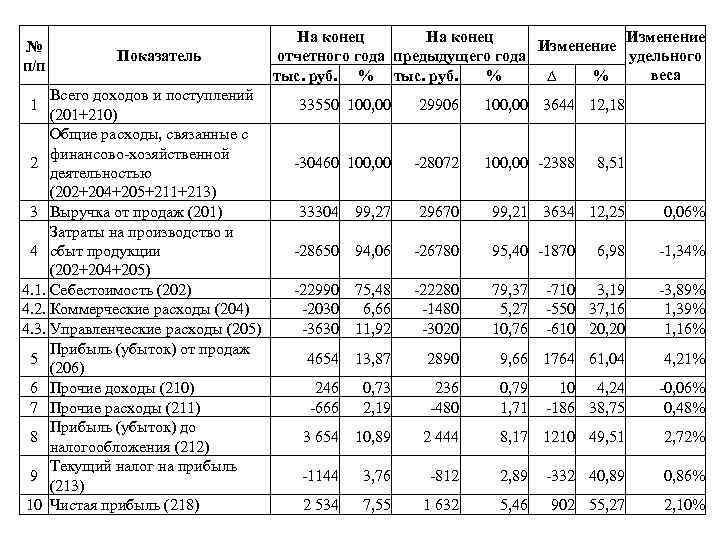 | № п/п | Показатель | На конец отчетного года тыс. руб. | На конец отчетного года % | На конец предыдущего года тыс. руб. | На конец предыдущего года % | Изменение Δ | Изменение % | Изменение удельного веса |
|---|---|---|---|---|---|---|---|---|
| 1 | Всего доходов и поступлений (201+210) | 33550 | 100,00 | 29906 | 100,00 | 3644 | 12,18 | |
| 2 | Общие расходы, связанные с финансово-хозяйственной деятельностью (202+204+205+211+213) | -30460 | 100,00 | -28072 | 100,00 | -2388 | 8,51 | |
| 3 | Выручка от продаж (201) | 33304 | 99,27 | 29670 | 99,21 | 3634 | 12,25 | 0,06% |
| 4 | Затраты на производство и сбыт продукции (202+204+205) | -28650 | 94,06 | -26780 | 95,40 | -1870 | 6,98 | -1,34% |
| 4.1. | Себестоимость (202) | -22990 | 75,48 | -22280 | 79,37 | -710 | 3,19 | -3,89% |
| 4.2. | Коммерческие расходы (204) | -2030 | 6,66 | -1480 | 5,27 | -550 | 37,16 | 1,39% |
| 4.3. | Управленческие расходы (205) | -3630 | 11,92 | -3020 | 10,76 | -610 | 20,20 | 1,16% |
| 5 | Прибыль (убыток) от продаж (206) | 4654 | 13,87 | 2890 | 9,66 | 1764 | 61,04 | 4,21% |
| 6 | Прочие доходы (210) | 246 | 0,73 | 236 | 0,79 | 10 | 4,24 | -0,06% |
| 7 | Прочие расходы (211) | -666 | 2,19 | -480 | 1,71 | -186 | 38,75 | 0,48% |
| 8 | Прибыль (убыток) до налогообложения (212) | 3 654 | 10,89 | 2 444 | 8,17 | 1210 | 49,51 | 2,72% |
| 9 | Текущий налог на прибыль (213) | -1144 | 3,76 | -812 | 2,89 | -332 | 40,89 | 0,86% |
| 10 | Чистая прибыль (218) | 2 534 | 7,55 | 1 632 | 5,46 | 902 | 55,27 | 2,10% |